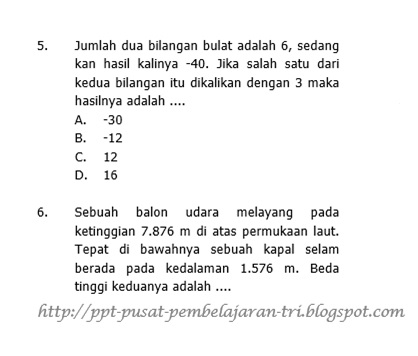 5. Jumlah dua bilangan bulat adalah 6, sedang kan hasil kalinya -40. Jika salah satu dari kedua bilangan itu dikalikan dengan 3 maka hasilnya adalah ....
A. -30
B. -12
C. 12
D. 16

6. Sebuah balon udara melayang pada ketinggian 7.876 m di atas permukaan laut. Tepat di bawahnya sebuah kapal selam berada pada kedalaman 1.576 m. Beda tinggi keduanya adalah ....

http://ppt-pusat-pembelajaran-tri.blogspot.com